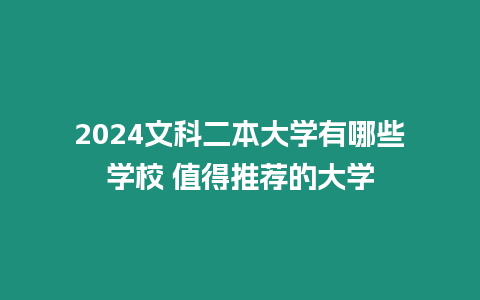 2024文科二本大学有哪些学校 值得推荐的大学